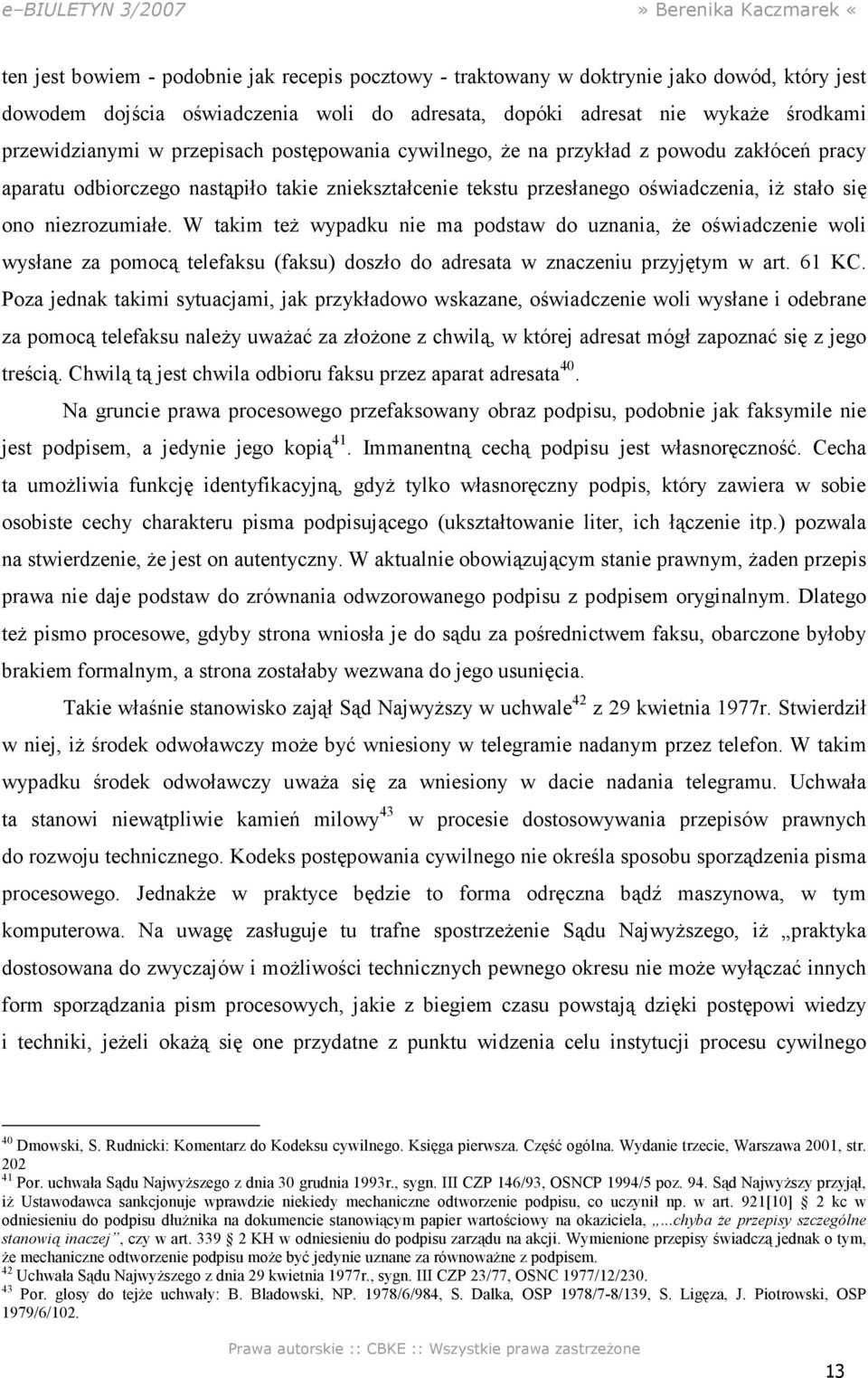 e–BIULETYN 3/2007 » Berenika Kaczmarek «

ten jest bowiem - podobnie jak recepis pocztowy - traktowany w doktrynie jako dowód, który jest dowodem dojścia oświadczenia woli do adresata, dopóki adresat nie wykaże środkami przewidzianymi w przepisach postępowania cywilnego, że na przykład z powodu zakłóceń pracy aparatu odbiorczego nastąpiło takie zniekształcenie tekstu przesłanego oświadczenia, iż stało się ono niezrozumiałe. W takim też wypadku nie ma podstaw do uznania, że oświadczenie woli wysłane za pomocą telefaksu (faksu) doszło do adresata w znaczeniu przyjętym w art. 61 KC. Poza jednak takimi sytuacjami, jak przykładowo wskazane, oświadczenie woli wysłane i odebrane za pomocą telefaksu należy uważać za złożone z chwilą, w której adresat mógł zapoznać się z jego treścią. Chwilą tą jest chwila odbioru faksu przez aparat adresata$^{40}$.

Na gruncie prawa procesowego przefaksowany obraz podpisu, podobnie jak faksymile nie jest podpisem, a jedynie jego kopią$^{41}$. Immanentną cechą podpisu jest własnoręczność. Cecha ta umożliwia funkcję identyfikacyjną, gdyż tylko własnoręczny podpis, który zawiera w sobie osobiste cechy charakteru pisma podpisującego (ukształtowanie liter, ich łączenie itp.) pozwala na stwierdzenie, że jest on autentyczny. W aktualnie obowiązującym stanie prawnym, żaden przepis prawa nie daje podstaw do zrównania odwzorowanego podpisu z podpisem oryginalnym. Dlatego też pismo procesowe, gdyby strona wniosła je do sądu za pośrednictwem faksu, obarczone byłoby brakiem formalnym, a strona zostałaby wezwana do jego usunięcia.

Takie właśnie stanowisko zajął Sąd Najwyższy w uchwale$^{42}$ z 29 kwietnia 1977r. Stwierdził w niej, iż środek odwoławczy może być wniesiony w telegramie nadanym przez telefon. W takim wypadku środek odwoławczy uważa się za wniesiony w dacie nadania telegramu. Uchwała ta stanowi niewątpliwie kamień milowy$^{43}$ w procesie dostosowywania przepisów prawnych do rozwoju technicznego. Kodeks postępowania cywilnego nie określa sposobu sporządzenia pisma procesowego. Jednakże w praktyce będzie to forma odręczna bądź maszynowa, w tym komputerowa. Na uwagę zasługuje tu trafne spostrzeżenie Sądu Najwyższego, iż „praktyka dostosowana do zwyczajów i możliwości technicznych pewnego okresu nie może wyłączać innych form sporządzania pism procesowych, jakie z biegiem czasu powstają dzięki postępowi wiedzy i techniki, jeżeli okażą się one przydatne z punktu widzenia celu instytucji procesu cywilnego

$^{40}$ Dmowski, S. Rudnicki: Komentarz do Kodeksu cywilnego. Księga pierwsza. Część ogólna. Wydanie trzecie, Warszawa 2001, str. 202
$^{41}$ Por. uchwała Sądu Najwyższego z dnia 30 grudnia 1993r., sygn. III CZP 146/93, OSNCP 1994/5 poz. 94. Sąd Najwyższy przyjął, iż Ustawodawca sankcjonuje wprawdzie niekiedy mechaniczne odtworzenie podpisu, co uczynił np. w art. 921[10] 2 kc w odniesieniu do podpisu dłużnika na dokumencie stanowiącym papier wartościowy na okaziciela, „...chyba że przepisy szczególne stanowią inaczej”, czy w art. 339 2 KH w odniesieniu do podpisu zarządu na akcji. Wymienione przepisy świadczą jednak o tym, że mechaniczne odtworzenie podpisu może być jedynie uznane za równoważne z podpisem.
$^{42}$ Uchwała Sądu Najwyższego z dnia 29 kwietnia 1977r., sygn. III CZP 23/77, OSNC 1977/12/230.
$^{43}$ Por. glosy do tejże uchwały: B. Bladowski, NP. 1978/6/984, S. Dalka, OSP 1978/7-8/139, S. Ligęza, J. Piotrowski, OSP 1979/6/102.

Prawa autorskie :: CBKE :: Wszystkie prawa zastrzeżone

13